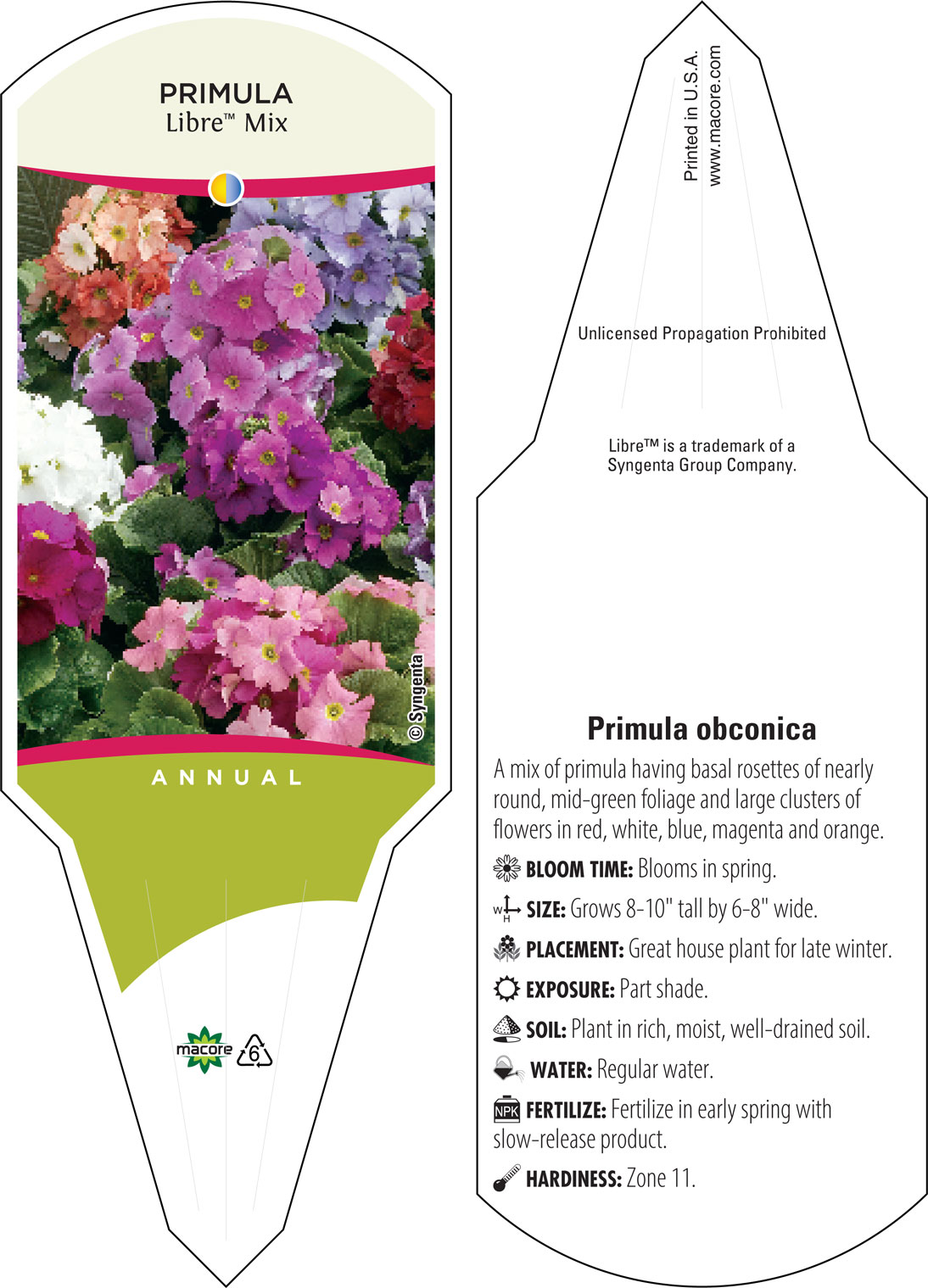 PRIMULA
Libre™ Mix

© Syngenta

ANNUAL

macore
6

Printed in U.S.A.
www.macore.com

Unlicensed Propagation Prohibited

Libre™ is a trademark of a Syngenta Group Company.

Primula obconica

A mix of primula having basal rosettes of nearly round, mid-green foliage and large clusters of flowers in red, white, blue, magenta and orange.

BLOOM TIME: Blooms in spring.

W H SIZE: Grows 8-10" tall by 6-8" wide.

PLACEMENT: Great house plant for late winter.

EXPOSURE: Part shade.

SOIL: Plant in rich, moist, well-drained soil.

WATER: Regular water.

NPK FERTILIZE: Fertilize in early spring with slow-release product.

HARDINESS: Zone 11.